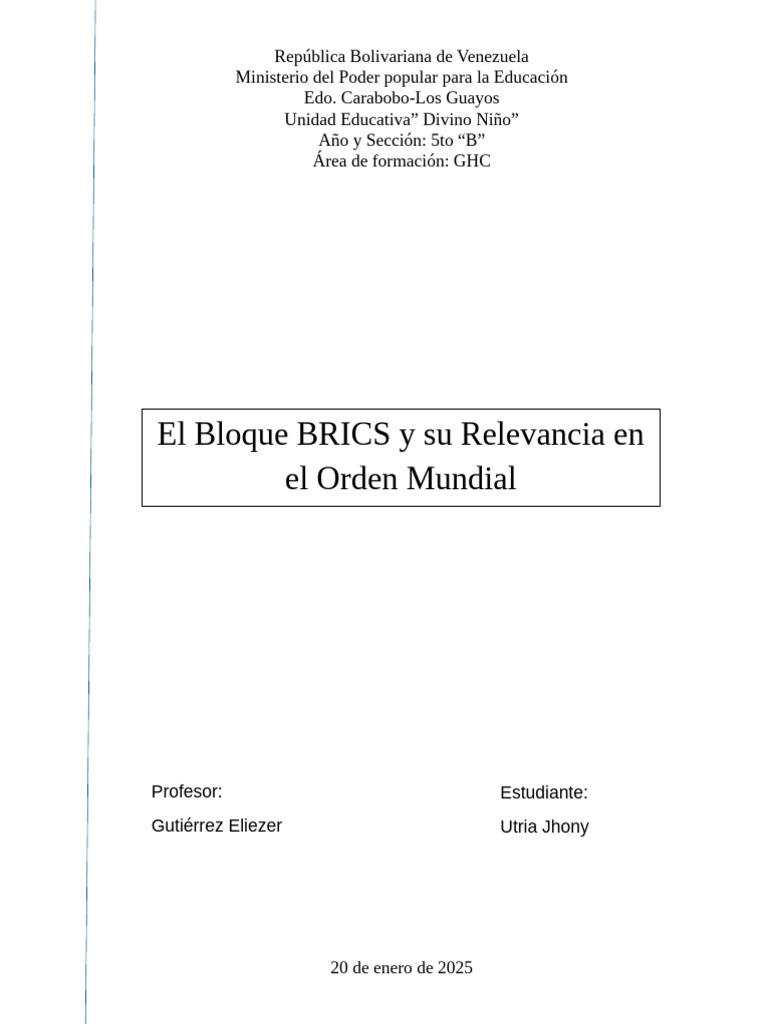 República Bolivariana de Venezuela
Ministerio del Poder popular para la Educación
Edo. Carabobo-Los Guayos
Unidad Educativa" Divino Niño"
Año y Sección: 5to "B"
Área de formación: GHC

El Bloque BRICS y su Relevancia en el Orden Mundial

Profesor:
Gutiérrez Eliezer

Estudiante:
Utria Jhony

20 de enero de 2025